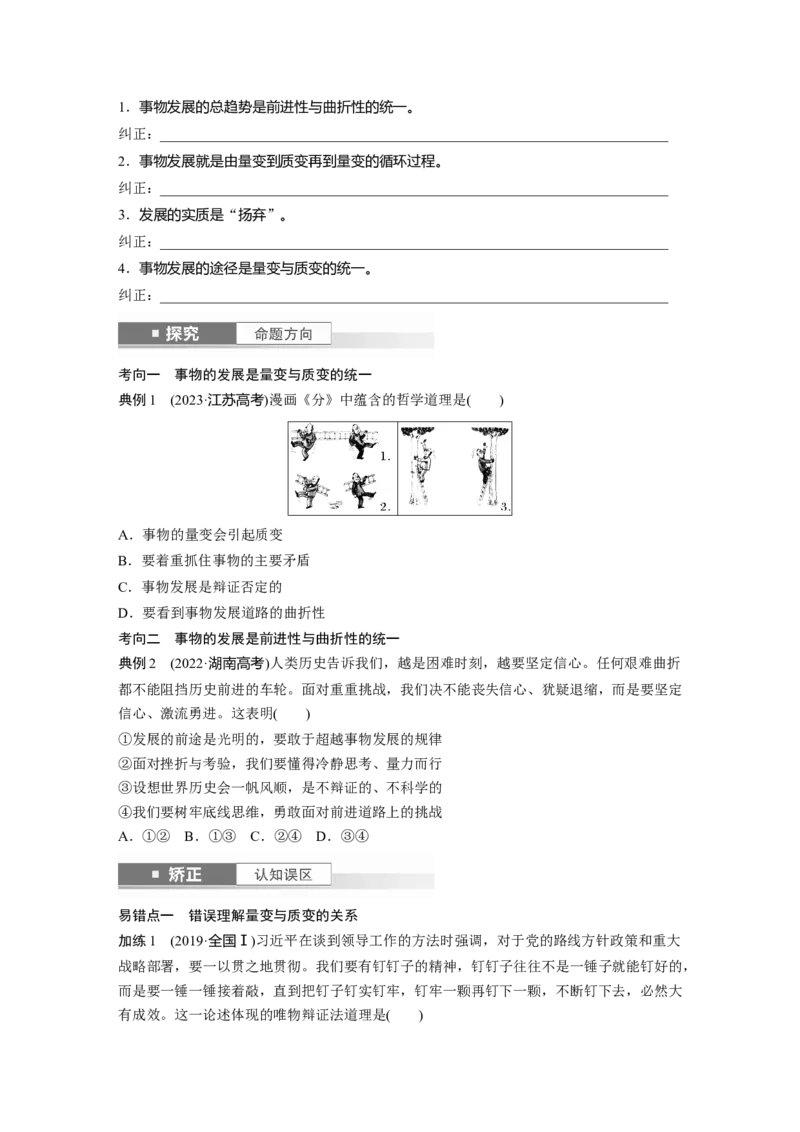 1．事物发展的总趋势是前进性与曲折性的统一。

纠正：

2．事物发展就是由量变到质变再到量变的循环过程。

纠正：

3．发展的实质是“扬弃”。

纠正：

4．事物发展的途径是量变与质变的统一。

纠正：

探究　命题方向

考向一　事物的发展是量变与质变的统一

典例 1　(2023·江苏高考)漫画《分》中蕴含的哲学道理是(　　)

1.

2.

3.

A．事物的量变会引起质变

B．要着重抓住事物的主要矛盾

C．事物发展是辩证否定的

D．要看到事物发展道路的曲折性

考向二　事物的发展是前进性与曲折性的统一

典例 2　(2022·湖南高考)人类历史告诉我们，越是困难时刻，越要坚定信心。任何艰难曲折都不能阻挡历史前进的车轮。面对重重挑战，我们决不能丧失信心、犹疑退缩，而是要坚定信心、激流勇进。这表明(　　)

①发展的前途是光明的，要敢于超越事物发展的规律

②面对挫折与考验，我们要懂得冷静思考、量力而行

③设想世界历史会一帆风顺，是不辩证的、不科学的

④我们要树牢底线思维，勇敢面对前进道路上的挑战

A．①②　B．①③　C．②④　D．③④

矫正　认知误区

易错点一　错误理解量变与质变的关系

加练 1　(2019·全国Ⅰ)习近平在谈到领导工作的方法时强调，对于党的路线方针政策和重大战略部署，要一以贯之地贯彻。我们要有钉钉子的精神，钉钉子往往不是一锤子就能钉好的，而是要一锤一锤接着敲，直到把钉子钉实钉牢，钉牢一颗再钉下一颗，不断钉下去，必然大有成效。这一论述体现的唯物辩证法道理是(　　)